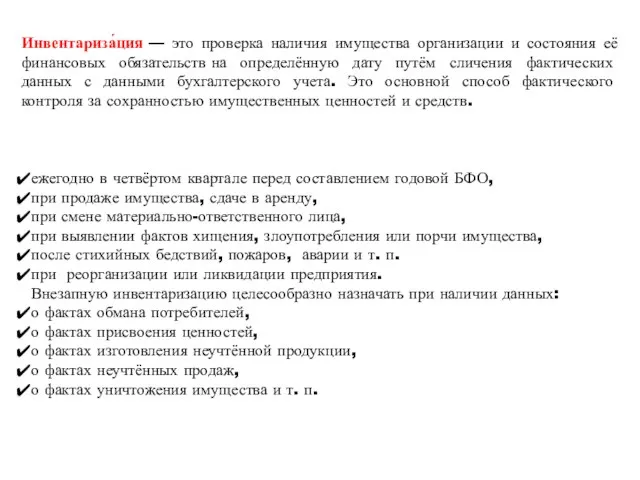 Инвентариза́ция — это проверка наличия имущества организации и состояния её финансовых обязательств на определённую дату путём сличения фактических данных с данными бухгалтерского учета. Это основной способ фактического контроля за сохранностью имущественных ценностей и средств.

✔ежегодно в четвёртом квартале перед составлением годовой БФО,
✔при продаже имущества, сдаче в аренду,
✔при смене материально-ответственного лица,
✔при выявлении фактов хищения, злоупотребления или порчи имущества,
✔после стихийных бедствий, пожаров, аварии и т. п.
✔при реорганизации или ликвидации предприятия.
Внезапную инвентаризацию целесообразно назначать при наличии данных:
✔о фактах обмана потребителей,
✔о фактах присвоения ценностей,
✔о фактах изготовления неучтённой продукции,
✔о фактах неучтённых продаж,
✔о фактах уничтожения имущества и т. п.